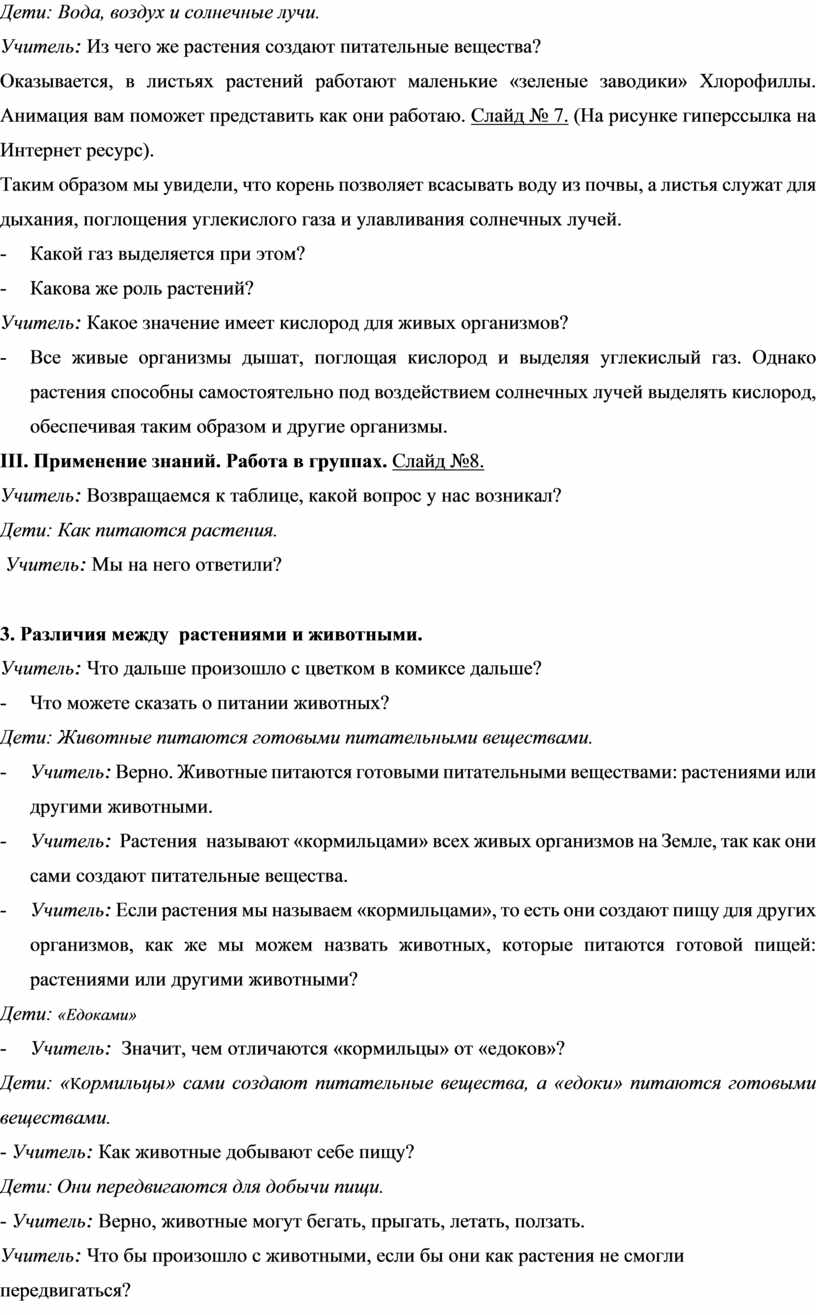 Дети: Вода, воздух и солнечные лучи.

Учитель: Из чего же растения создают питательные вещества?

Оказывается, в листьях растений работают маленькие «зеленые заводики» Хлорофиллы. Анимация вам поможет представить как они работаю. Слайд № 7. (На рисунке гиперссылка на Интернет ресурс).

Таким образом мы увидели, что корень позволяет всасывать воду из почвы, а листья служат для дыхания, поглощения углекислого газа и улавливания солнечных лучей.

- Какой газ выделяется при этом?

- Какова же роль растений?

Учитель: Какое значение имеет кислород для живых организмов?

- Все живые организмы дышат, поглощая кислород и выделяя углекислый газ. Однако растения способны самостоятельно под воздействием солнечных лучей выделять кислород, обеспечивая таким образом и другие организмы.

III. Применение знаний. Работа в группах. Слайд №8.

Учитель: Возвращаемся к таблице, какой вопрос у нас возникал?

Дети: Как питаются растения.

Учитель: Мы на него ответили?

3. Различия между растениями и животными.

Учитель: Что дальше произошло с цветком в комиксе дальше?

- Что можете сказать о питании животных?

Дети: Животные питаются готовыми питательными веществами.

- Учитель: Верно. Животные питаются готовыми питательными веществами: растениями или другими животными.

- Учитель: Растения называют «кормильцами» всех живых организмов на Земле, так как они сами создают питательные вещества.

- Учитель: Если растения мы называем «кормильцами», то есть они создают пищу для других организмов, как же мы можем назвать животных, которые питаются готовой пищей: растениями или другими животными?

Дети: «Едоками»

- Учитель: Значит, чем отличаются «кормильцы» от «едоков»?

Дети: «Кормильцы» сами создают питательные вещества, а «едоки» питаются готовыми веществами.

- Учитель: Как животные добывают себе пищу?

Дети: Они передвигаются для добычи пищи.

- Учитель: Верно, животные могут бегать, прыгать, летать, ползать.

Учитель: Что бы произошло с животными, если бы они как растения не смогли передвигаться?